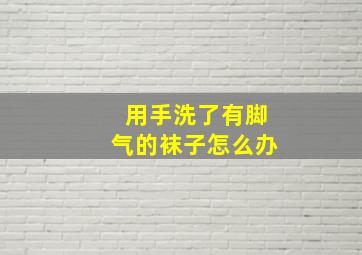 用手洗了有脚气的袜子怎么办